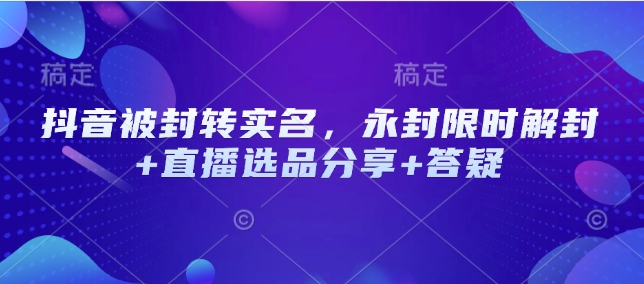 稿定 稿定

抖音被封转实名，永封限时解封+直播选品分享+答疑

© ©